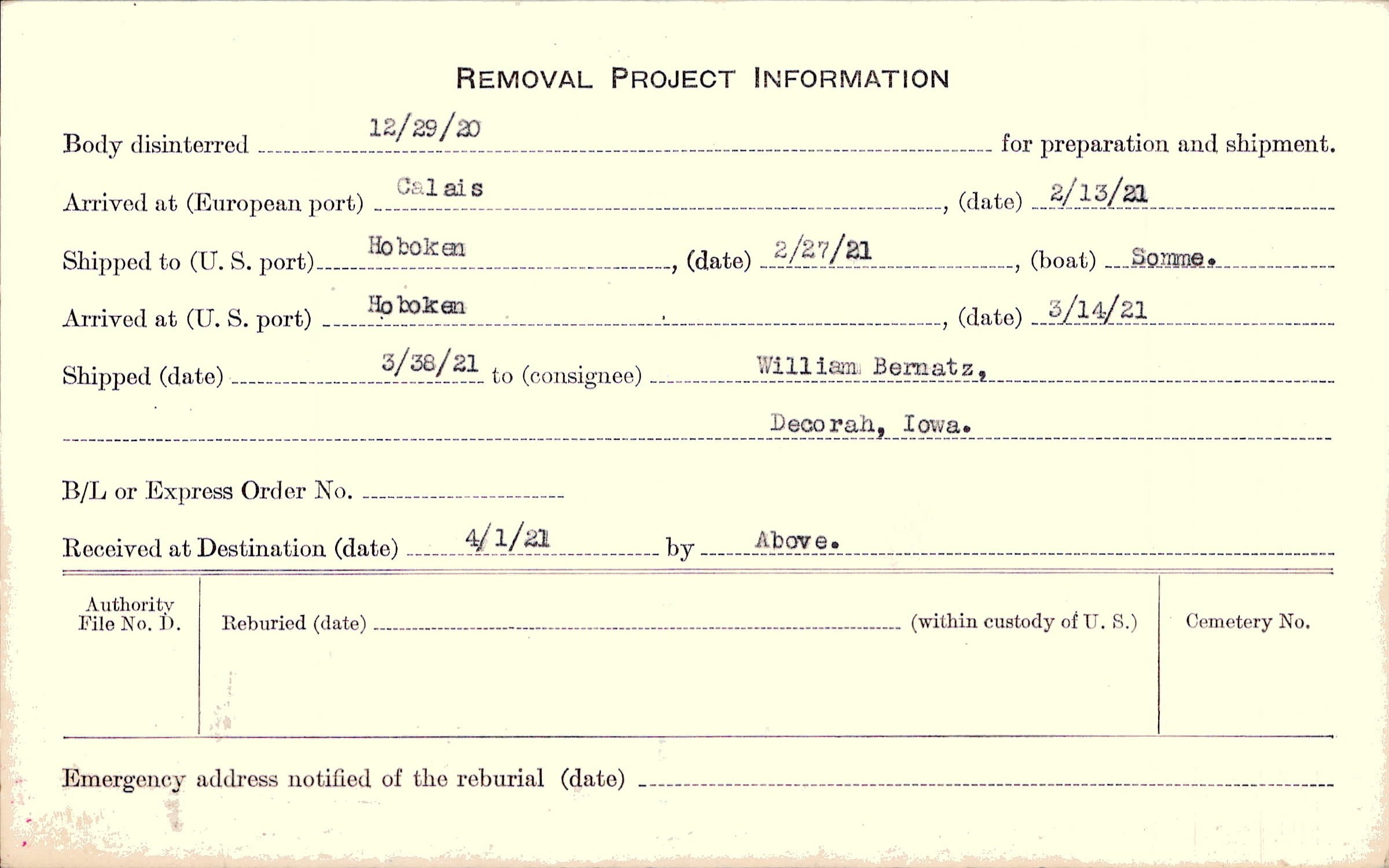 REMOVAL PROJECT INFORMATION

Body disinterred 12/29/20 for preparation and shipment.

Arrived at (European port) Calais, (date) 2/13/21

Shipped to (U. S. port) Hoboken, (date) 2/27/21, (boat) Somme.

Arrived at (U. S. port) Hoboken, (date) 3/14/21

Shipped (date) 3/38/21 to (consignee) William Bernatz,

Decorah, Iowa.

B/L or Express Order No. ____

Received at Destination (date) 4/1/21 by Above.

Authority File No. D.

Reburied (date) ____ (within custody of U. S.)

Cemetery No.

Emergency address notified of the reburial (date) ____